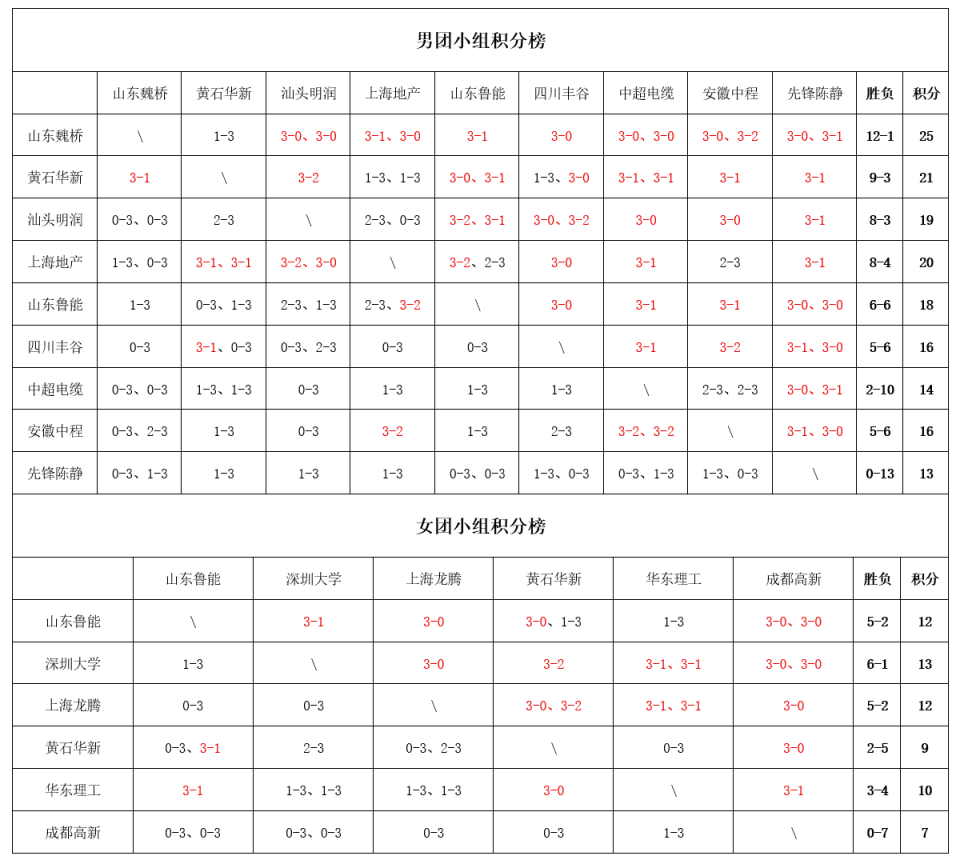 男团小组积分榜

| | 山东魏桥 | 黄石华新 | 汕头明润 | 上海地产 | 山东鲁能 | 四川丰谷 | 中超电缆 | 安徽中程 | 先锋陈静 | 胜负 | 积分 |
|---|---|---|---|---|---|---|---|---|---|---|---|
| 山东魏桥 | \ | 1-3 | 3-0、3-0 | 3-1、3-0 | 3-1 | 3-0 | 3-0、3-0 | 3-0、3-2 | 3-0、3-1 | 12-1 | 25 |
| 黄石华新 | 3-1 | \ | 3-2 | 1-3、1-3 | 3-0、3-1 | 1-3、3-0 | 3-1、3-1 | 3-1 | 3-1 | 9-3 | 21 |
| 汕头明润 | 0-3、0-3 | 2-3 | \ | 2-3、0-3 | 3-2、3-1 | 3-0、3-2 | 3-0 | 3-0 | 3-1 | 8-3 | 19 |
| 上海地产 | 1-3、0-3 | 3-1、3-1 | 3-2、3-0 | \ | 3-2、2-3 | 3-0 | 3-1 | 2-3 | 3-1 | 8-4 | 20 |
| 山东鲁能 | 1-3 | 0-3、1-3 | 2-3、1-3 | 2-3、3-2 | \ | 3-0 | 3-1 | 3-1 | 3-0、3-0 | 6-6 | 18 |
| 四川丰谷 | 0-3 | 3-1、0-3 | 0-3、2-3 | 0-3 | 0-3 | \ | 3-1 | 3-2 | 3-1、3-0 | 5-6 | 16 |
| 中超电缆 | 0-3、0-3 | 1-3、1-3 | 0-3 | 1-3 | 1-3 | 1-3 | \ | 2-3、2-3 | 3-0、3-1 | 2-10 | 14 |
| 安徽中程 | 0-3、2-3 | 1-3 | 0-3 | 3-2 | 1-3 | 2-3 | 3-2、3-2 | \ | 3-1、3-0 | 5-6 | 16 |
| 先锋陈静 | 0-3、1-3 | 1-3 | 1-3 | 1-3 | 0-3、0-3 | 1-3、0-3 | 0-3、1-3 | 1-3、0-3 | \ | 0-13 | 13 |

女团小组积分榜

| | 山东鲁能 | 深圳大学 | 上海龙腾 | 黄石华新 | 华东理工 | 成都高新 | 胜负 | 积分 |
|---|---|---|---|---|---|---|---|---|
| 山东鲁能 | \ | 3-1 | 3-0 | 3-0、1-3 | 1-3 | 3-0、3-0 | 5-2 | 12 |
| 深圳大学 | 1-3 | \ | 3-0 | 3-2 | 3-1、3-1 | 3-0、3-0 | 6-1 | 13 |
| 上海龙腾 | 0-3 | 0-3 | \ | 3-0、3-2 | 3-1、3-1 | 3-0 | 5-2 | 12 |
| 黄石华新 | 0-3、3-1 | 2-3 | 0-3、2-3 | \ | 0-3 | 3-0 | 2-5 | 9 |
| 华东理工 | 3-1 | 1-3、1-3 | 1-3、1-3 | 3-0 | \ | 3-1 | 3-4 | 10 |
| 成都高新 | 0-3、0-3 | 0-3、0-3 | 0-3 | 0-3 | 1-3 | \ | 0-7 | 7 |